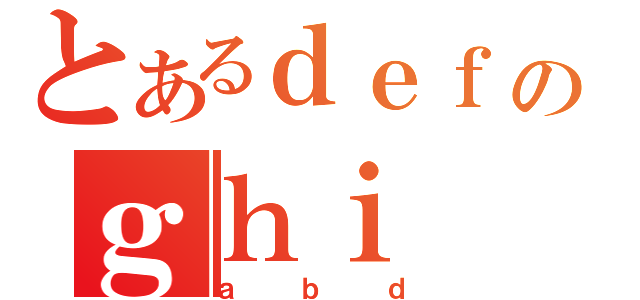 とあるｄｅｆの
ｇｈｉ
ａｂｄ